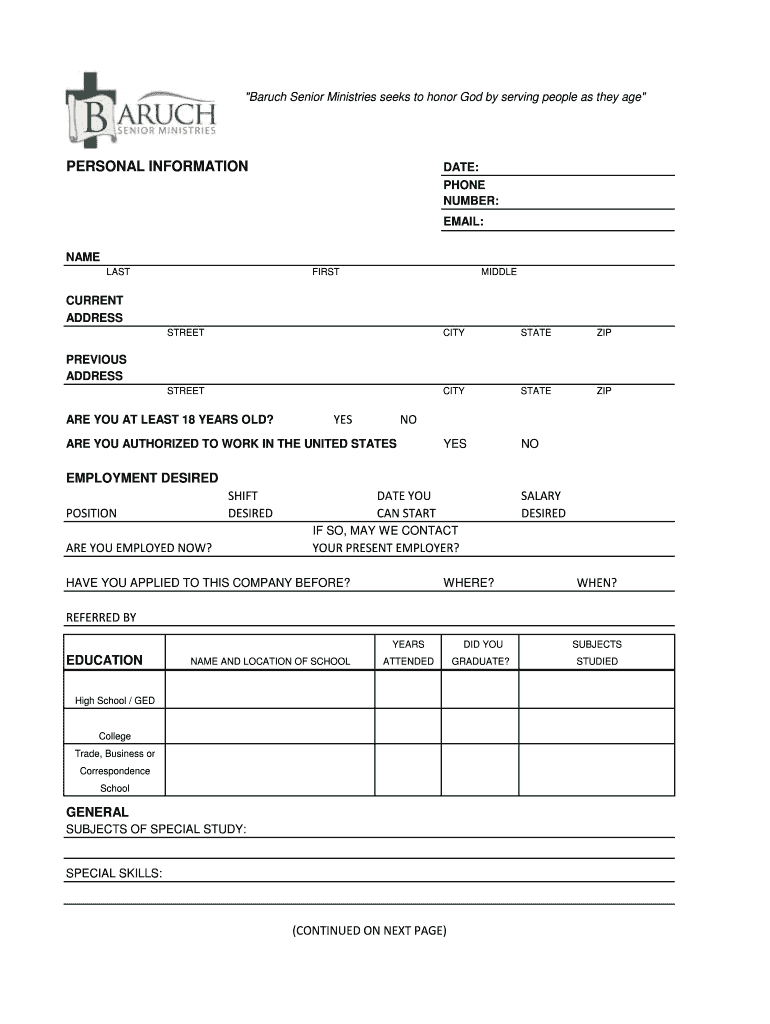 BARUCH
SENIOR MINISTRIES

"Baruch Senior Ministries seeks to honor God by serving people as they age"

PERSONAL INFORMATION

DATE:
PHONE NUMBER:
EMAIL:

NAME
LAST FIRST MIDDLE

CURRENT ADDRESS
STREET CITY STATE ZIP

PREVIOUS ADDRESS
STREET CITY STATE ZIP

ARE YOU AT LEAST 18 YEARS OLD? YES NO

ARE YOU AUTHORIZED TO WORK IN THE UNITED STATES YES NO

EMPLOYMENT DESIRED

POSITION SHIFT DESIRED DATE YOU CAN START SALARY DESIRED

ARE YOU EMPLOYED NOW? IF SO, MAY WE CONTACT YOUR PRESENT EMPLOYER?

HAVE YOU APPLIED TO THIS COMPANY BEFORE? WHERE? WHEN?

REFERRED BY

| EDUCATION | NAME AND LOCATION OF SCHOOL | YEARS ATTENDED | DID YOU GRADUATE? | SUBJECTS STUDIED |
|---|---|---|---|---|
| High School / GED | | | | |
| College | | | | |
| Trade, Business or Correspondence School | | | | |

GENERAL
SUBJECTS OF SPECIAL STUDY:

SPECIAL SKILLS:

(CONTINUED ON NEXT PAGE)